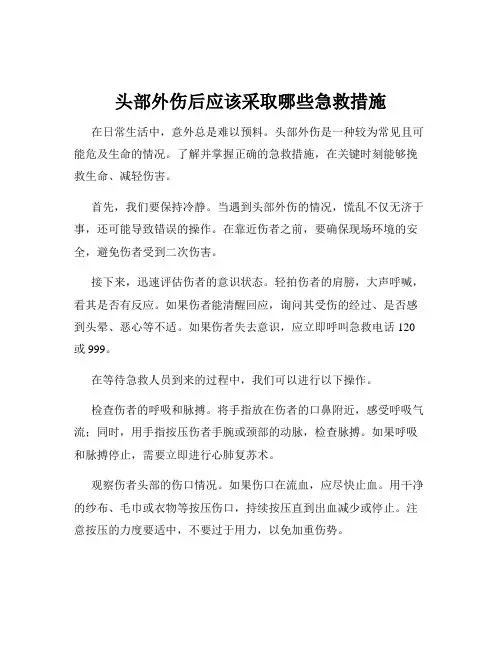 头部外伤后应该采取哪些急救措施

在日常生活中，意外总是难以预料。头部外伤是一种较为常见且可能危及生命的情况。了解并掌握正确的急救措施，在关键时刻能够挽救生命、减轻伤害。

首先，我们要保持冷静。当遇到头部外伤的情况，慌乱不仅无济于事，还可能导致错误的操作。在靠近伤者之前，要确保现场环境的安全，避免伤者受到二次伤害。

接下来，迅速评估伤者的意识状态。轻拍伤者的肩膀，大声呼喊，看其是否有反应。如果伤者能清醒回应，询问其受伤的经过、是否感到头晕、恶心等不适。如果伤者失去意识，应立即呼叫急救电话 120 或 999。

在等待急救人员到来的过程中，我们可以进行以下操作。

检查伤者的呼吸和脉搏。将手指放在伤者的口鼻附近，感受呼吸气流；同时，用手指按压伤者手腕或颈部的动脉，检查脉搏。如果呼吸和脉搏停止，需要立即进行心肺复苏术。

观察伤者头部的伤口情况。如果伤口在流血，应尽快止血。用干净的纱布、毛巾或衣物等按压伤口，持续按压直到出血减少或停止。注意按压的力度要适中，不要过于用力，以免加重伤势。